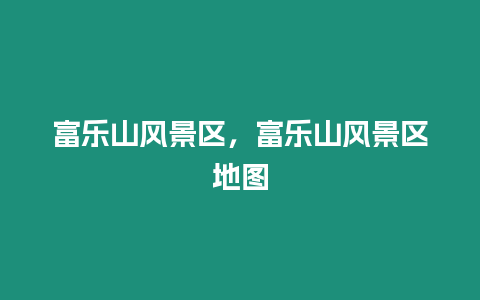 富乐山风景区，富乐山风景区地图